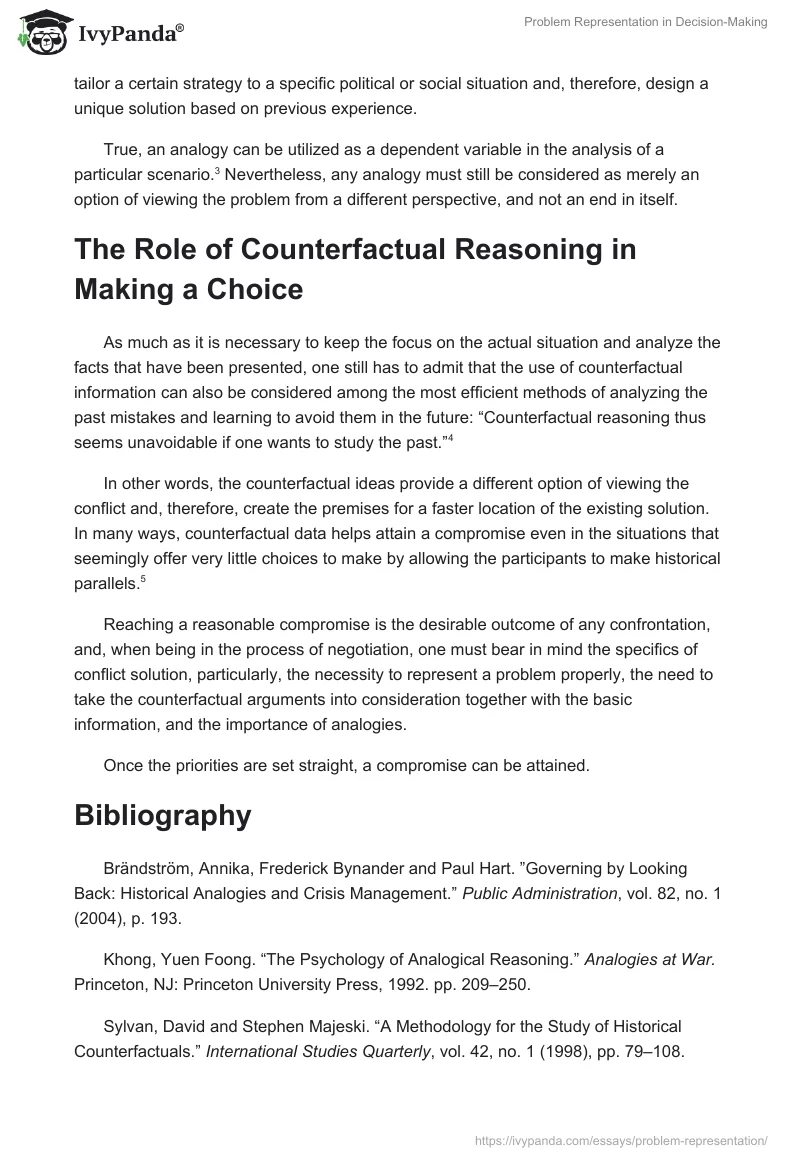 IvyPanda®

Problem Representation in Decision-Making

tailor a certain strategy to a specific political or social situation and, therefore, design a unique solution based on previous experience.

True, an analogy can be utilized as a dependent variable in the analysis of a particular scenario.$^3$ Nevertheless, any analogy must still be considered as merely an option of viewing the problem from a different perspective, and not an end in itself.

The Role of Counterfactual Reasoning in Making a Choice

As much as it is necessary to keep the focus on the actual situation and analyze the facts that have been presented, one still has to admit that the use of counterfactual information can also be considered among the most efficient methods of analyzing the past mistakes and learning to avoid them in the future: “Counterfactual reasoning thus seems unavoidable if one wants to study the past.”$^4$

In other words, the counterfactual ideas provide a different option of viewing the conflict and, therefore, create the premises for a faster location of the existing solution. In many ways, counterfactual data helps attain a compromise even in the situations that seemingly offer very little choices to make by allowing the participants to make historical parallels.$^5$

Reaching a reasonable compromise is the desirable outcome of any confrontation, and, when being in the process of negotiation, one must bear in mind the specifics of conflict solution, particularly, the necessity to represent a problem properly, the need to take the counterfactual arguments into consideration together with the basic information, and the importance of analogies.

Once the priorities are set straight, a compromise can be attained.

Bibliography

Brändström, Annika, Frederick Bynander and Paul Hart. ”Governing by Looking Back: Historical Analogies and Crisis Management.” Public Administration, vol. 82, no. 1 (2004), p. 193.

Khong, Yuen Foong. “The Psychology of Analogical Reasoning.” Analogies at War. Princeton, NJ: Princeton University Press, 1992. pp. 209–250.

Sylvan, David and Stephen Majeski. “A Methodology for the Study of Historical Counterfactuals.” International Studies Quarterly, vol. 42, no. 1 (1998), pp. 79–108.

https://ivypanda.com/essays/problem-representation/